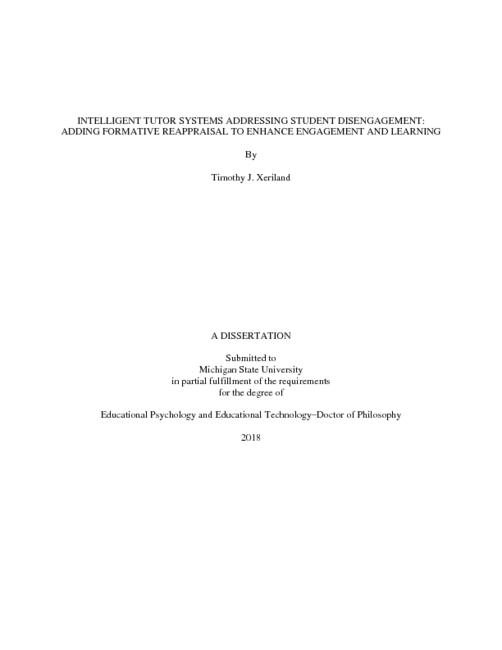 INTELLIGENT TUTOR SYSTEMS ADDRESSING STUDENT DISENGAGEMENT: ADDING FORMATIVE REAPPRAISAL TO ENHANCE ENGAGEMENT AND LEARNING

By

Timothy J. Xeriland

A DISSERTATION

Submitted to
Michigan State University
in partial fulfillment of the requirements
for the degree of

Educational Psychology and Educational Technology–Doctor of Philosophy

2018